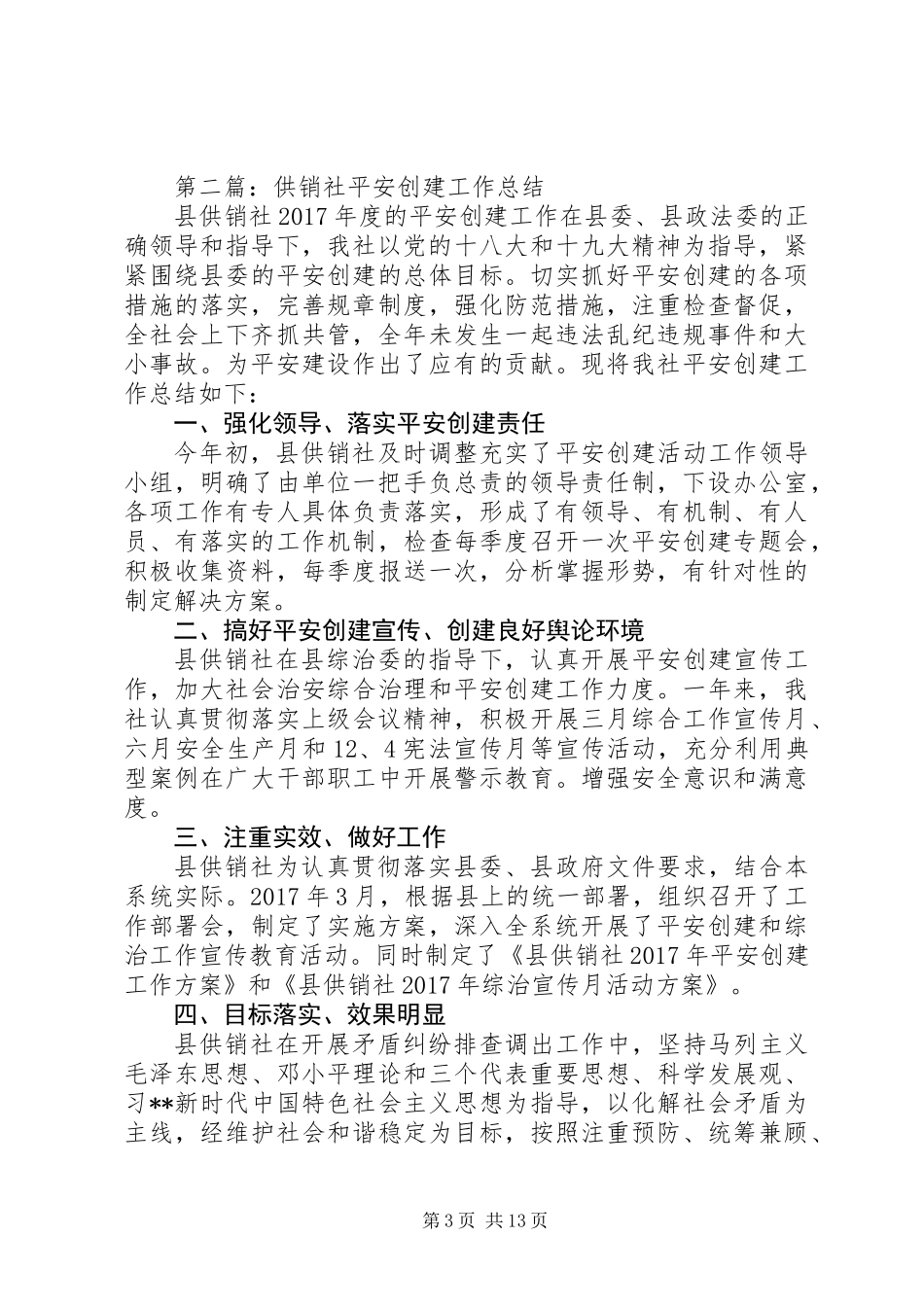 第二篇：供销社平安创建工作总结

县供销社2017年度的平安创建工作在县委、县政法委的正确领导和指导下，我社以党的十八大和十九大精神为指导，紧紧围绕县委的平安创建的总体目标。切实抓好平安创建的各项措施的落实，完善规章制度，强化防范措施，注重检查督促，全社会上下齐抓共管，全年未发生一起违法乱纪违规事件和大小事故。为平安建设作出了应有的贡献。现将我社平安创建工作总结如下：

一、强化领导、落实平安创建责任

今年初，县供销社及时调整充实了平安创建活动工作领导小组，明确了由单位一把手负总责的领导责任制，下设办公室，各项工作有专人具体负责落实，形成了有领导、有机制、有人员、有落实的工作机制，检查每季度召开一次平安创建专题会，积极收集资料，每季度报送一次，分析掌握形势，有针对性的制定解决方案。

二、搞好平安创建宣传、创建良好舆论环境

县供销社在县综治委的指导下，认真开展平安创建宣传工作，加大社会治安综合治理和平安创建工作力度。一年来，我社认真贯彻落实上级会议精神，积极开展三月综合工作宣传月、六月安全生产月和12、4宪法宣传月等宣传活动，充分利用典型案例在广大干部职工中开展警示教育。增强安全意识和满意度。

三、注重实效、做好工作

县供销社为认真贯彻落实县委、县政府文件要求，结合本系统实际。2017年3月，根据县上的统一部署，组织召开了工作部署会，制定了实施方案，深入全系统开展了平安创建和综治工作宣传教育活动。同时制定了《县供销社2017年平安创建工作方案》和《县供销社2017年综治宣传月活动方案》。

四、目标落实、效果明显

县供销社在开展矛盾纠纷排查调出工作中，坚持马列主义毛泽东思想、邓小平理论和三个代表重要思想、科学发展观、习**新时代中国特色社会主义思想为指导，以化解社会矛盾为主线，经维护社会和谐稳定为目标，按照注重预防、统筹兼顾、

第3页 共13页